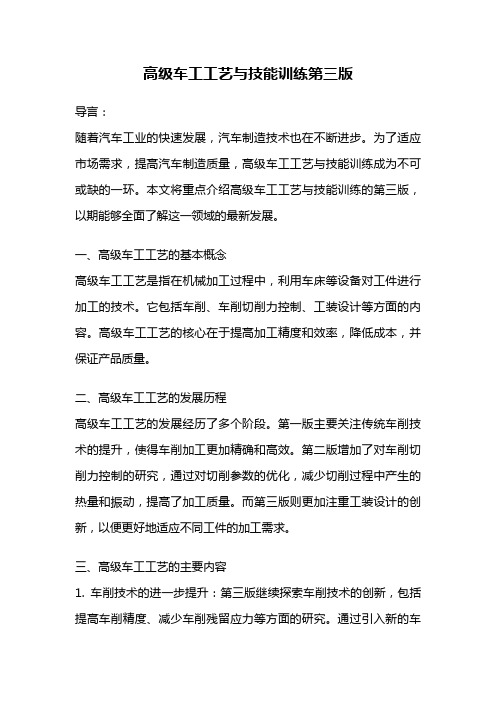 高级车工工艺与技能训练第三版

导言：

随着汽车工业的快速发展，汽车制造技术也在不断进步。为了适应市场需求，提高汽车制造质量，高级车工工艺与技能训练成为不可或缺的一环。本文将重点介绍高级车工工艺与技能训练的第三版，以期能够全面了解这一领域的最新发展。

一、高级车工工艺的基本概念

高级车工工艺是指在机械加工过程中，利用车床等设备对工件进行加工的技术。它包括车削、车削切削力控制、工装设计等方面的内容。高级车工工艺的核心在于提高加工精度和效率，降低成本，并保证产品质量。

二、高级车工工艺的发展历程

高级车工工艺的发展经历了多个阶段。第一版主要关注传统车削技术的提升，使得车削加工更加精确和高效。第二版增加了对车削切削力控制的研究，通过对切削参数的优化，减少切削过程中产生的热量和振动，提高了加工质量。而第三版则更加注重工装设计的创新，以便更好地适应不同工件的加工需求。

三、高级车工工艺的主要内容

1. 车削技术的进一步提升：第三版继续探索车削技术的创新，包括提高车削精度、减少车削残留应力等方面的研究。通过引入新的车